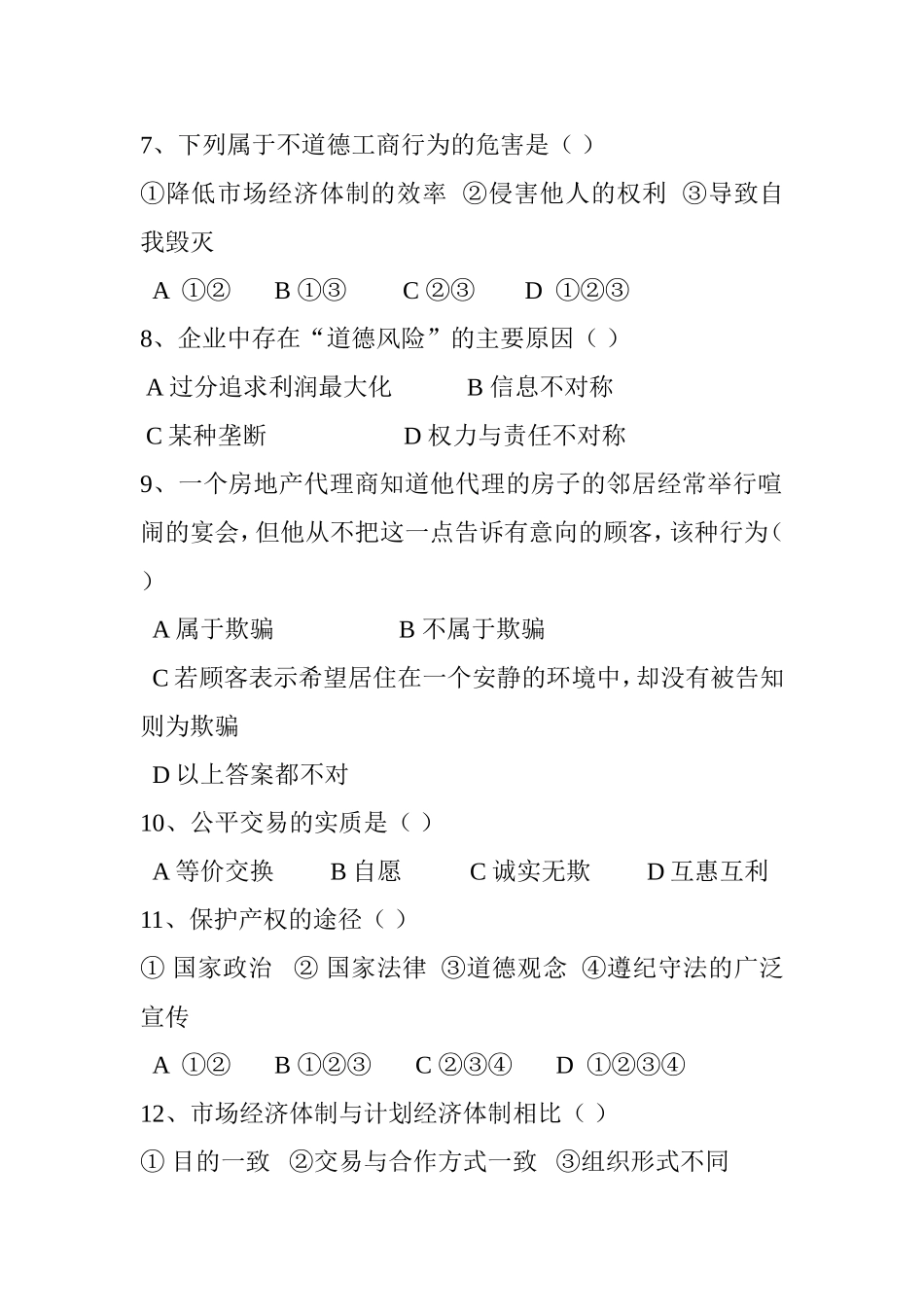 7、下列属于不道德工商行为的危害是（ ）

①降低市场经济体制的效率 ②侵害他人的权利 ③导致自我毁灭

A ①② B ①③ C ②③ D ①②③

8、企业中存在“道德风险”的主要原因（ ）

A 过分追求利润最大化 B 信息不对称

C 某种垄断 D 权力与责任不对称

9、一个房地产代理商知道他代理的房子的邻居经常举行喧闹的宴会，但他从不把这一点告诉有意向的顾客，该种行为（ ）

A 属于欺骗 B 不属于欺骗

C 若顾客表示希望居住在一个安静的环境中，却没有被告知则为欺骗

D 以上答案都不对

10、公平交易的实质是（ ）

A 等价交换 B 自愿 C 诚实无欺 D 互惠互利

11、保护产权的途径（ ）

① 国家政治 ② 国家法律 ③道德观念 ④遵纪守法的广泛宣传

A ①② B ①②③ C ②③④ D ①②③④

12、市场经济体制与计划经济体制相比（ ）

① 目的一致 ②交易与合作方式一致 ③组织形式不同